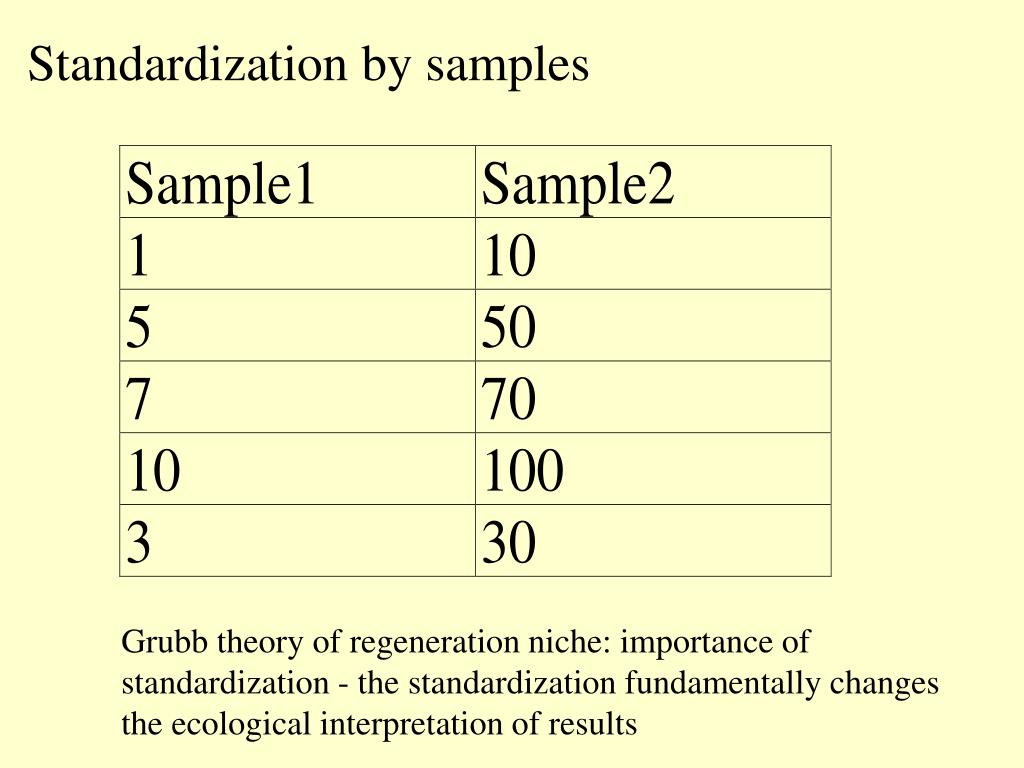 Standardization by samples

| Sample1 | Sample2 |
|---|---|
| 1 | 10 |
| 5 | 50 |
| 7 | 70 |
| 10 | 100 |
| 3 | 30 |

Grubb theory of regeneration niche: importance of standardization - the standardization fundamentally changes the ecological interpretation of results